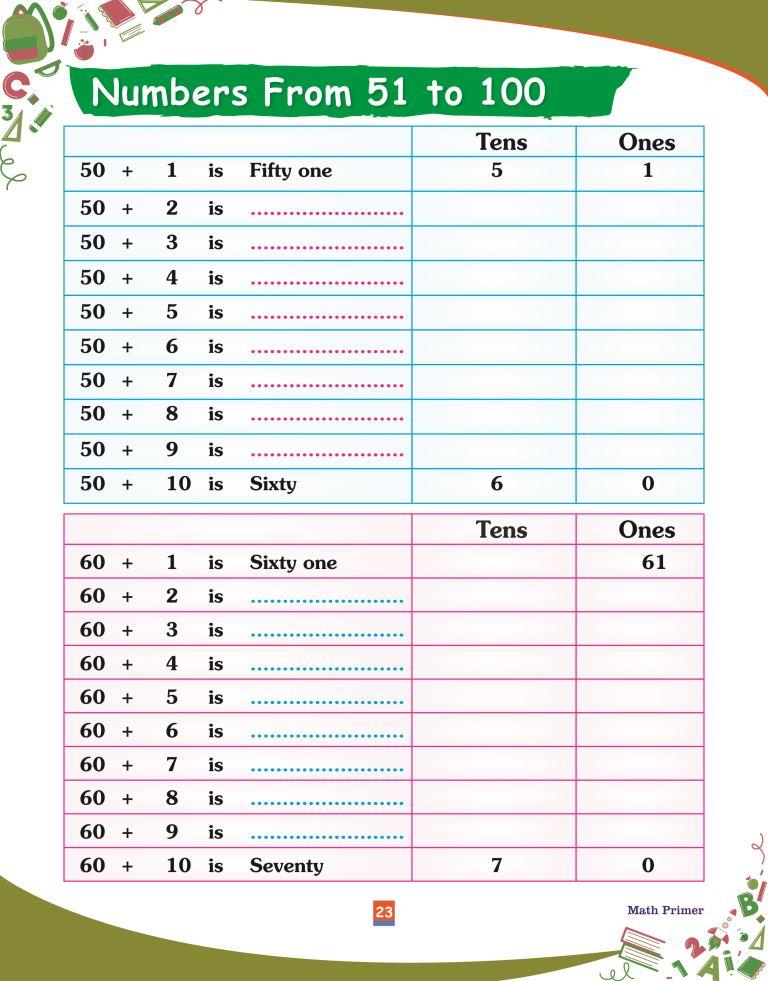 Numbers From 51 to 100

| | Tens | Ones |
|---|---|---|
| 50 + 1 is Fifty one | 5 | 1 |
| 50 + 2 is ...................... | | |
| 50 + 3 is ...................... | | |
| 50 + 4 is ...................... | | |
| 50 + 5 is ...................... | | |
| 50 + 6 is ...................... | | |
| 50 + 7 is ...................... | | |
| 50 + 8 is ...................... | | |
| 50 + 9 is ...................... | | |
| 50 + 10 is Sixty | 6 | 0 |

| | Tens | Ones |
|---|---|---|
| 60 + 1 is Sixty one | | 61 |
| 60 + 2 is ...................... | | |
| 60 + 3 is ...................... | | |
| 60 + 4 is ...................... | | |
| 60 + 5 is ...................... | | |
| 60 + 6 is ...................... | | |
| 60 + 7 is ...................... | | |
| 60 + 8 is ...................... | | |
| 60 + 9 is ...................... | | |
| 60 + 10 is Seventy | 7 | 0 |

23

Math Primer